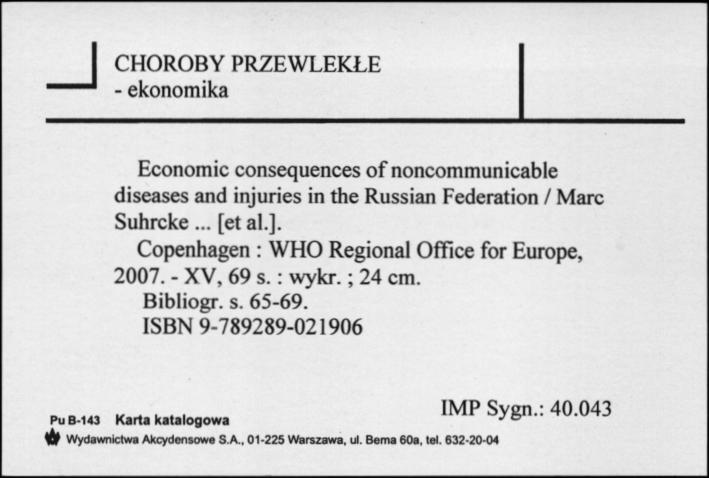 CHOROBY PRZEWLEKŁE
- ekonomika

Economic consequences of noncommunicable diseases and injuries in the Russian Federation / Marc Suhrcke ... [et al.].
Copenhagen : WHO Regional Office for Europe, 2007. - XV, 69 s. : wykr. ; 24 cm.
Bibliogr. s. 65-69.
ISBN 9-789289-021906

IMP Sygn.: 40.043

Pu B-143 Karta katalogowa
Wydawnictwa Akcydensowe S.A., 01-225 Warszawa, ul. Bema 60a, tel. 632-20-04